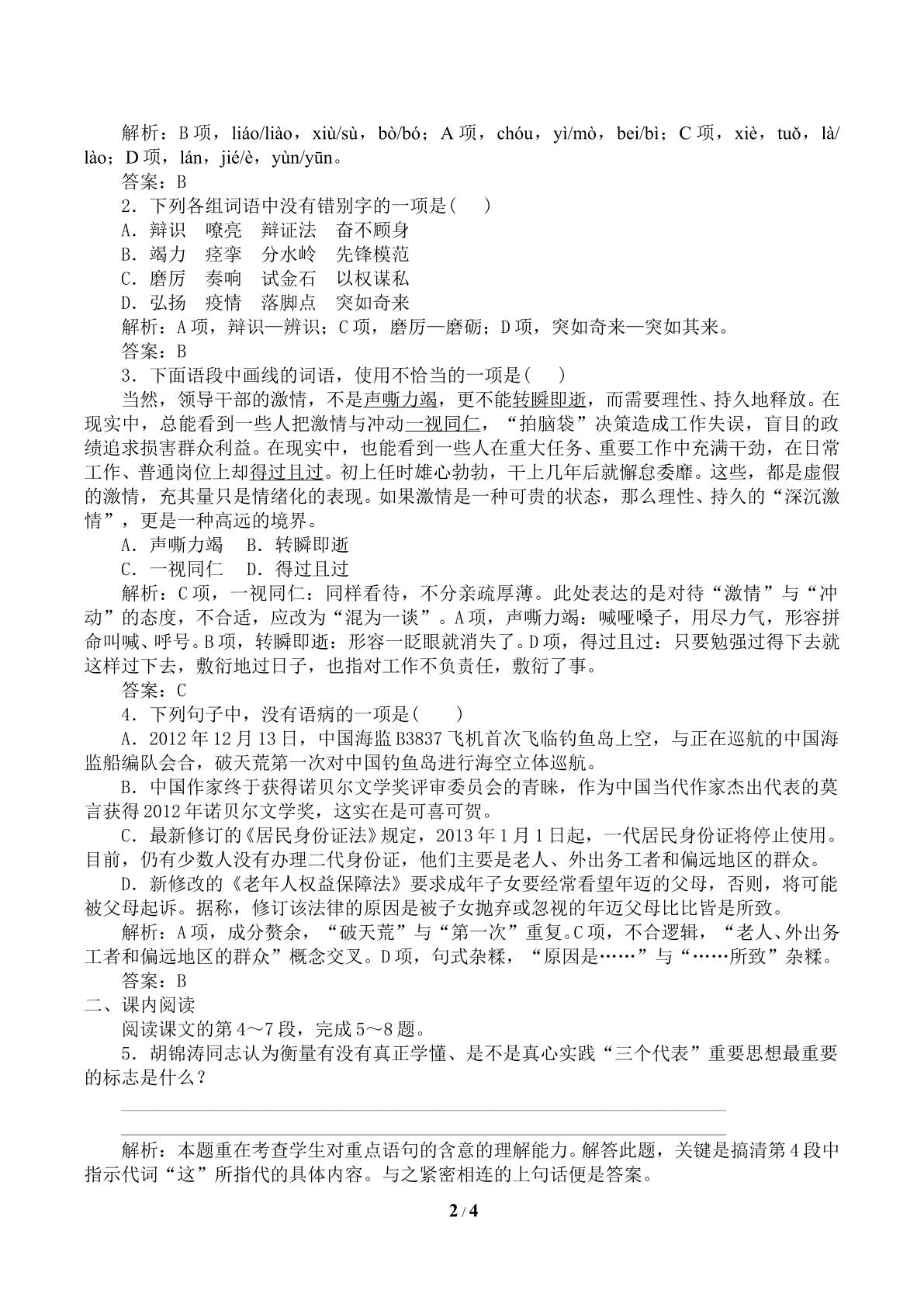 解析：B项，liáo/liào，xiù/sù，bò/bó；A项，chóu，yì/mò，bei/bì；C项，xiè，tuǒ，là/lào；D项，lán，jié/è，yùn/yūn。

答案：B

2．下列各组词语中没有错别字的一项是(　)

A．辩识　嘹亮　辩证法　奋不顾身

B．竭力　痉挛　分水岭　先锋模范

C．磨厉　奏响　试金石　以权谋私

D．弘扬　疫情　落脚点　突如奇来

解析：A项，辩识—辨识；C项，磨厉—磨砺；D项，突如奇来—突如其来。

答案：B

3．下面语段中画线的词语，使用不恰当的一项是(　)

当然，领导干部的激情，不是声嘶力竭，更不能转瞬即逝，而需要理性、持久地释放。在现实中，总能看到一些人把激情与冲动一视同仁，“拍脑袋”决策造成工作失误，盲目的政绩追求损害群众利益。在现实中，也能看到一些人在重大任务、重要工作中充满干劲，在日常工作、普通岗位上却得过且过。初上任时雄心勃勃，干上几年后就懈怠委靡。这些，都是虚假的激情，充其量只是情绪化的表现。如果激情是一种可贵的状态，那么理性、持久的“深沉激情”，更是一种高远的境界。

A．声嘶力竭　B．转瞬即逝

C．一视同仁　D．得过且过

解析：C项，一视同仁：同样看待，不分亲疏厚薄。此处表达的是对待“激情”与“冲动”的态度，不合适，应改为“混为一谈”。A项，声嘶力竭：喊哑嗓子，用尽力气，形容拼命叫喊、呼号。B项，转瞬即逝：形容一眨眼就消失了。D项，得过且过：只要勉强过得下去就这样过下去，敷衍地过日子，也指对工作不负责任，敷衍了事。

答案：C

4．下列句子中，没有语病的一项是(　)

A．2012年12月13日，中国海监B3837飞机首次飞临钓鱼岛上空，与正在巡航的中国海监船编队会合，破天荒第一次对中国钓鱼岛进行海空立体巡航。

B．中国作家终于获得诺贝尔文学奖评审委员会的青睐，作为中国当代作家杰出代表的莫言获得2012年诺贝尔文学奖，这实在是可喜可贺。

C．最新修订的《居民身份证法》规定，2013年1月1日起，一代居民身份证将停止使用。目前，仍有少数人没有办理二代身份证，他们主要是老人、外出务工者和偏远地区的群众。

D．新修改的《老年人权益保障法》要求成年子女要经常看望年迈的父母，否则，将可能被父母起诉。据称，修订该法律的原因是被子女抛弃或忽视的年迈父母比比皆是所致。

解析：A项，成分赘余，“破天荒”与“第一次”重复。C项，不合逻辑，“老人、外出务工者和偏远地区的群众”概念交叉。D项，句式杂糅，“原因是……”与“……所致”杂糅。

答案：B

二、课内阅读

阅读课文的第4～7段，完成5～8题。

5．胡锦涛同志认为衡量有没有真正学懂、是不是真心实践“三个代表”重要思想最重要的标志是什么？

____

____

解析：本题重在考查学生对重点语句的含意的理解能力。解答此题，关键是搞清第4段中指示代词“这”所指代的具体内容。与之紧密相连的上句话便是答案。

2 / 4